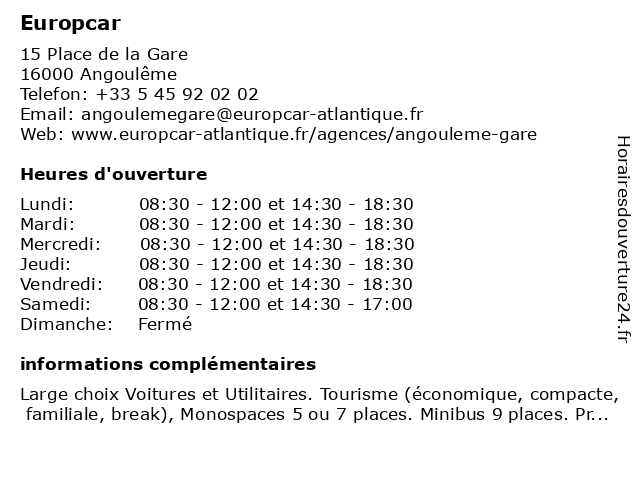 Europcar

15 Place de la Gare
16000 Angoulême
Telefon: +33 5 45 92 02 02
Email: angoulemegare@europcar-atlantique.fr
Web: www.europcar-atlantique.fr/agences/angouleme-gare

Heures d'ouverture

| | |
|---|---|
| Lundi: | 08:30 - 12:00 et 14:30 - 18:30 |
| Mardi: | 08:30 - 12:00 et 14:30 - 18:30 |
| Mercredi: | 08:30 - 12:00 et 14:30 - 18:30 |
| Jeudi: | 08:30 - 12:00 et 14:30 - 18:30 |
| Vendredi: | 08:30 - 12:00 et 14:30 - 18:30 |
| Samedi: | 08:30 - 12:00 et 14:30 - 17:00 |
| Dimanche: | Fermé |

informations complémentaires

Large choix Voitures et Utilitaires. Tourisme (économique, compacte, familiale, break), Monospaces 5 ou 7 places. Minibus 9 places. Pr...

Horairesdouverture24.fr